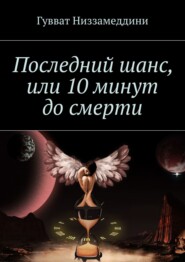 Гувват Низзамеддини

Последний шанс, или 10 минут до смерти